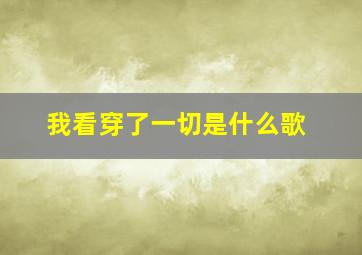 我看穿了一切是什么歌